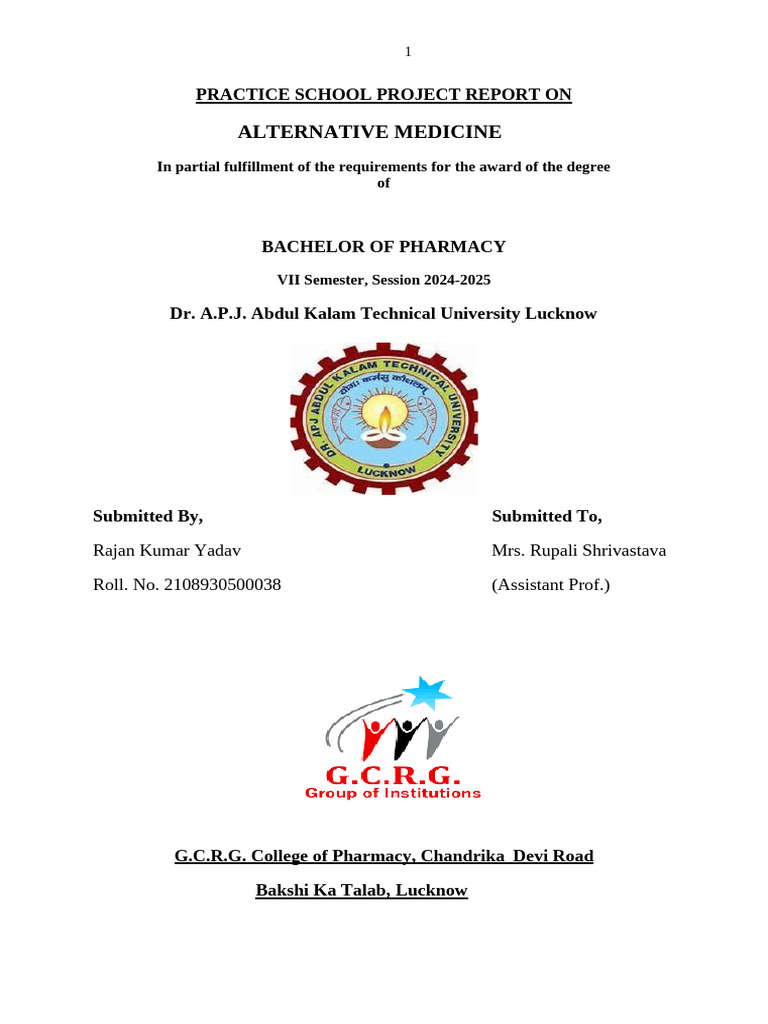 1

PRACTICE SCHOOL PROJECT REPORT ON

ALTERNATIVE MEDICINE

In partial fulfillment of the requirements for the award of the degree of

BACHELOR OF PHARMACY

VII Semester, Session 2024-2025

Dr. A.P.J. Abdul Kalam Technical University Lucknow

DR. APJ ABDUL KALAM TECHNICAL UNIVERSITY
योगः कर्मसु कौशलम्
LUCKNOW

Submitted By,

Rajan Kumar Yadav

Roll. No. 2108930500038

Submitted To,

Mrs. Rupali Shrivastava

(Assistant Prof.)

G.C.R.G.
Group of Institutions

G.C.R.G. College of Pharmacy, Chandrika Devi Road

Bakshi Ka Talab, Lucknow